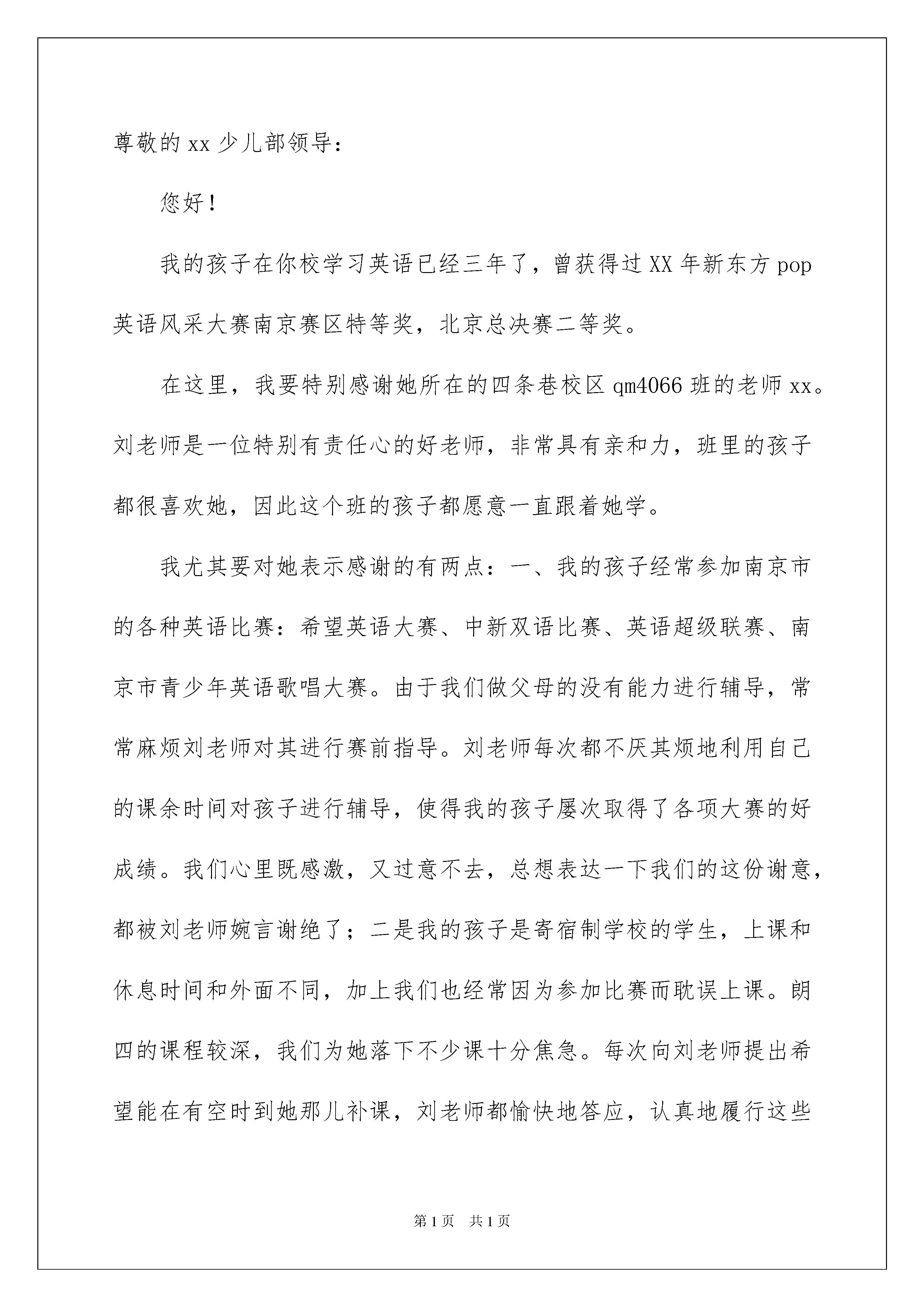 尊敬的 xx 少儿部领导：

您好！

我的孩子在你校学习英语已经三年了，曾获得过 XX 年新东方 pop 英语风采大赛南京赛区特等奖，北京总决赛二等奖。

在这里，我要特别感谢她所在的四条巷校区 qm4066 班的老师 xx。刘老师是一位特别有责任心的好老师，非常具有亲和力，班里的孩子都很喜欢她，因此这个班的孩子都愿意一直跟着她学。

我尤其要对她表示感谢的有两点：一、我的孩子经常参加南京市的各种英语比赛：希望英语大赛、中新双语比赛、英语超级联赛、南京市青少年英语歌唱大赛。由于我们做父母的没有能力进行辅导，常常麻烦刘老师对其进行赛前指导。刘老师每次都不厌其烦地利用自己的课余时间对孩子进行辅导，使得我的孩子屡次取得了各项大赛的好成绩。我们心里既感激，又过意不去，总想表达一下我们的这份谢意，都被刘老师婉言谢绝了；二是我的孩子是寄宿制学校的学生，上课和休息时间和外面不同，加上我们也经常因为参加比赛而耽误上课。朗四的课程较深，我们为她落下不少课十分焦急。每次向刘老师提出希望能在有空时到她那儿补课，刘老师都愉快地答应，认真地履行这些

第 1 页 共 1 页